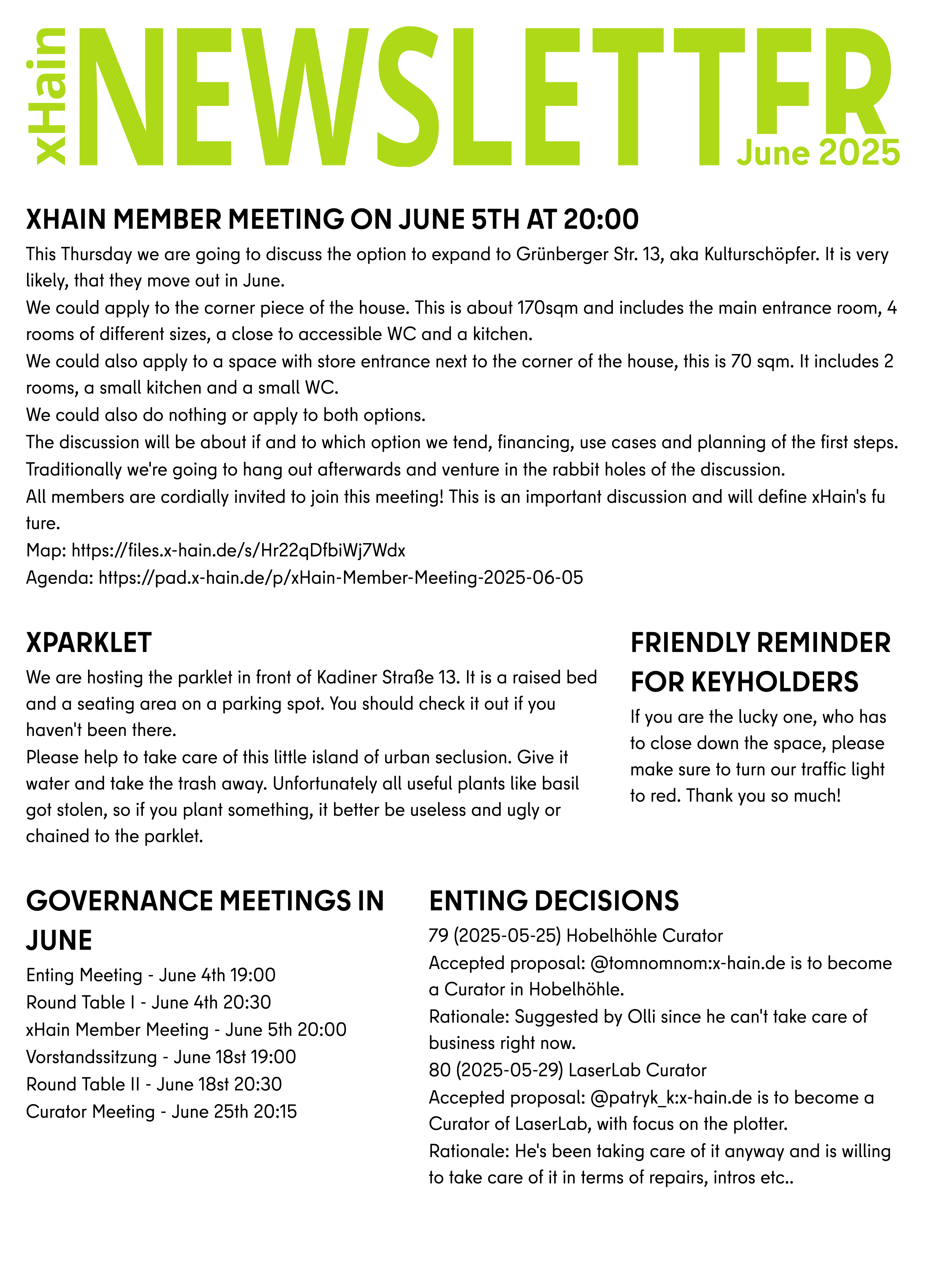 xHain NEWSLETTER June 2025

XHAIN MEMBER MEETING ON JUNE 5TH AT 20:00

This Thursday we are going to discuss the option to expand to Grünberger Str. 13, aka Kulturschöpfer. It is very likely, that they move out in June.
We could apply to the corner piece of the house. This is about 170sqm and includes the main entrance room, 4 rooms of different sizes, a close to accessible WC and a kitchen.
We could also apply to a space with store entrance next to the corner of the house, this is 70 sqm. It includes 2 rooms, a small kitchen and a small WC.
We could also do nothing or apply to both options.
The discussion will be about if and to which option we tend, financing, use cases and planning of the first steps.
Traditionally we're going to hang out afterwards and venture in the rabbit holes of the discussion.
All members are cordially invited to join this meeting! This is an important discussion and will define xHain's fu ture.
Map: https://files.x-hain.de/s/Hr22qDfbiWj7Wdx
Agenda: https://pad.x-hain.de/p/xHain-Member-Meeting-2025-06-05

XPARKLET

We are hosting the parklet in front of Kadiner Straße 13. It is a raised bed and a seating area on a parking spot. You should check it out if you haven't been there.
Please help to take care of this little island of urban seclusion. Give it water and take the trash away. Unfortunately all useful plants like basil got stolen, so if you plant something, it better be useless and ugly or chained to the parklet.

FRIENDLY REMINDER FOR KEYHOLDERS

If you are the lucky one, who has to close down the space, please make sure to turn our traffic light to red. Thank you so much!

GOVERNANCE MEETINGS IN JUNE

Enting Meeting - June 4th 19:00
Round Table I - June 4th 20:30
xHain Member Meeting - June 5th 20:00
Vorstandssitzung - June 18st 19:00
Round Table II - June 18st 20:30
Curator Meeting - June 25th 20:15

ENTING DECISIONS

79 (2025-05-25) Hobelhöhle Curator
Accepted proposal: @tomnomnom:x-hain.de is to become a Curator in Hobelhöhle.
Rationale: Suggested by Olli since he can't take care of business right now.
80 (2025-05-29) LaserLab Curator
Accepted proposal: @patryk_k:x-hain.de is to become a Curator of LaserLab, with focus on the plotter.
Rationale: He's been taking care of it anyway and is willing to take care of it in terms of repairs, intros etc..